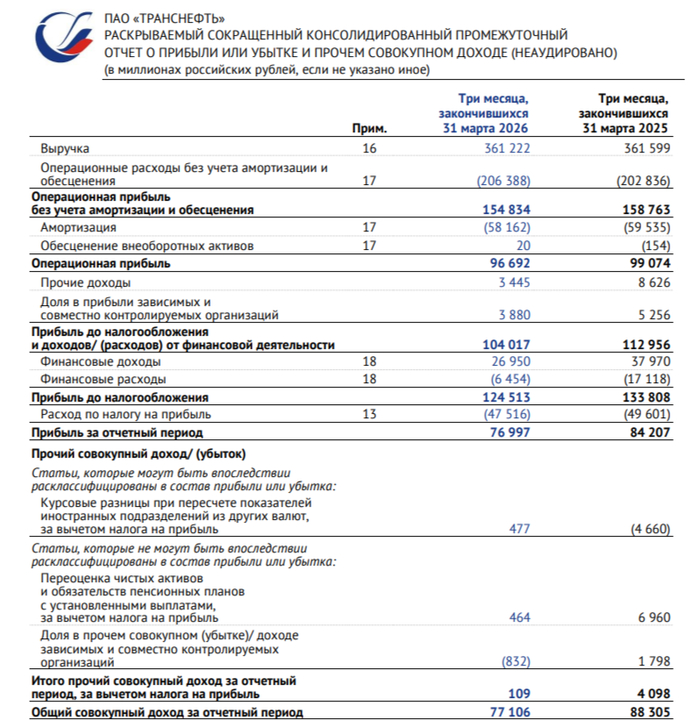 ПАО «ТРАНСНЕФТЬ»
РАСКРЫВАЕМЫЙ СОКРАЩЕННЫЙ КОНСОЛИДИРОВАННЫЙ ПРОМЕЖУТОЧНЫЙ ОТЧЕТ О ПРИБЫЛИ ИЛИ УБЫТКЕ И ПРОЧЕМ СОВОКУПНОМ ДОХОДЕ (НЕАУДИРОВАНО)
(в миллионах российских рублей, если не указано иное)

|  | Прим. | Три месяца, закончившихся 31 марта 2026 | Три месяца, закончившихся 31 марта 2025 |
|---|---|---|---|
| Выручка | 16 | 361 222 | 361 599 |
| Операционные расходы без учета амортизации и обесценения | 17 | (206 388) | (202 836) |
| Операционная прибыль без учета амортизации и обесценения |  | 154 834 | 158 763 |
| Амортизация | 17 | (58 162) | (59 535) |
| Обесценение внеоборотных активов | 17 | 20 | (154) |
| Операционная прибыль |  | 96 692 | 99 074 |
| Прочие доходы |  | 3 445 | 8 626 |
| Доля в прибыли зависимых и совместно контролируемых организаций |  | 3 880 | 5 256 |
| Прибыль до налогообложения и доходов/ (расходов) от финансовой деятельности |  | 104 017 | 112 956 |
| Финансовые доходы | 18 | 26 950 | 37 970 |
| Финансовые расходы | 18 | (6 454) | (17 118) |
| Прибыль до налогообложения |  | 124 513 | 133 808 |
| Расход по налогу на прибыль | 13 | (47 516) | (49 601) |
| Прибыль за отчетный период |  | 76 997 | 84 207 |
| Прочий совокупный доход/ (убыток) |  |  |  |
| Статьи, которые могут быть впоследствии расклассифицированы в состав прибыли или убытка: |  |  |  |
| Курсовые разницы при пересчете показателей иностранных подразделений из других валют, за вычетом налога на прибыль |  | 477 | (4 660) |
| Статьи, которые не могут быть впоследствии расклассифицированы в состав прибыли или убытка: |  |  |  |
| Переоценка чистых активов и обязательств пенсионных планов с установленными выплатами, за вычетом налога на прибыль |  | 464 | 6 960 |
| Доля в прочем совокупном (убытке)/ доходе зависимых и совместно контролируемых организаций |  | (832) | 1 798 |
| Итого прочий совокупный доход за отчетный период, за вычетом налога на прибыль |  | 109 | 4 098 |
| Общий совокупный доход за отчетный период |  | 77 106 | 88 305 |